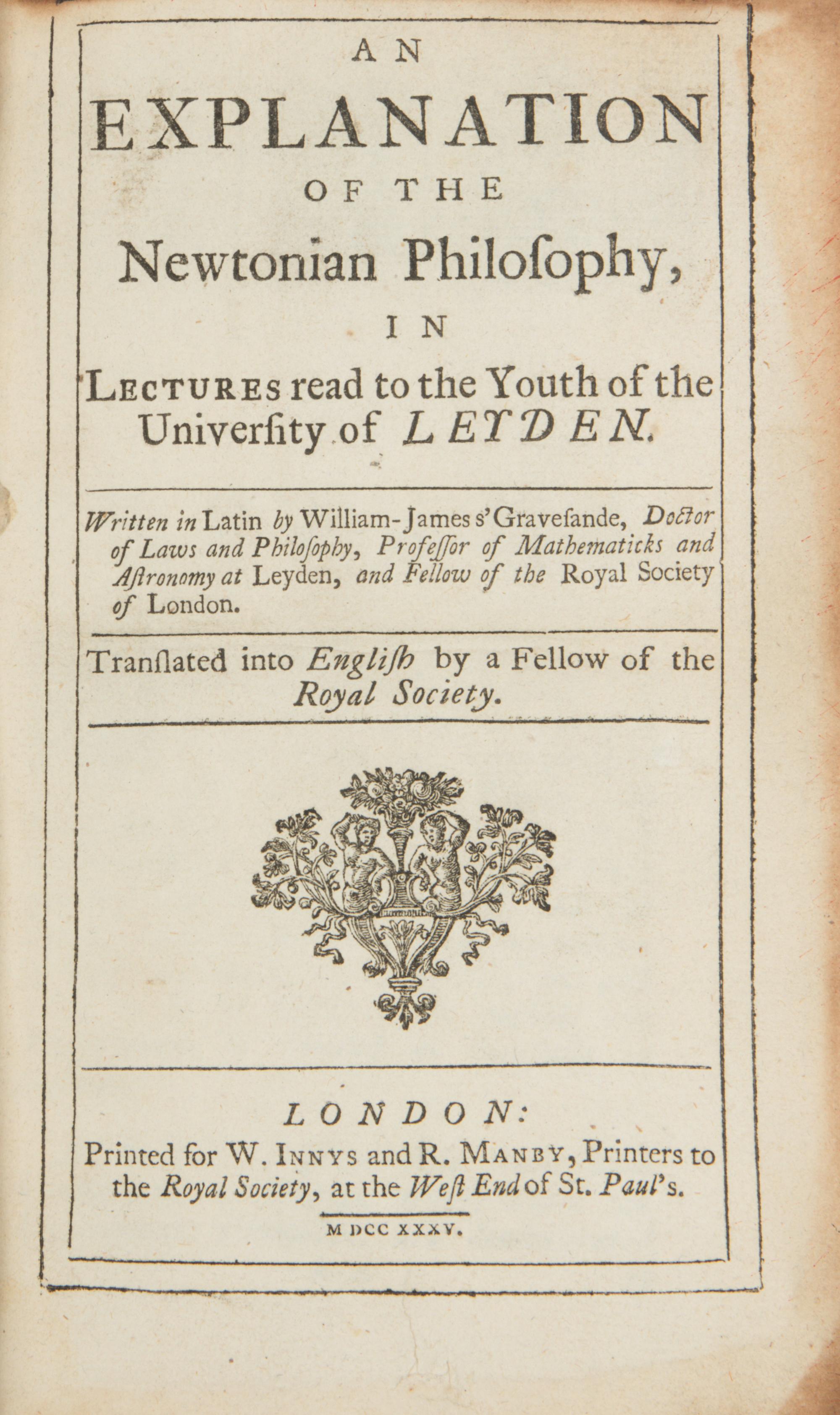 AN
EXPLANATION
OF THE
Newtonian Philoſophy,
IN
LECTURES read to the Youth of the Univerſity of LEYDEN.

Written in Latin by William-James s'Graveſande, Doctor of Laws and Philoſophy, Profeſſor of Mathematicks and Aſtronomy at Leyden, and Fellow of the Royal Society of London.

Tranſlated into Engliſh by a Fellow of the Royal Society.

LONDON:
Printed for W. INNYS and R. MANBY, Printers to the Royal Society, at the Weſt End of St. Paul's.
M DCC XXXV.